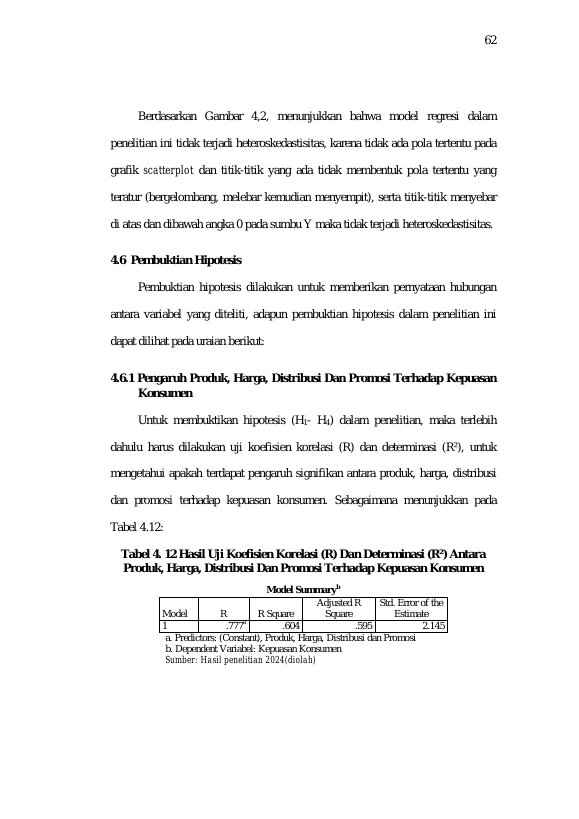 62

Berdasarkan Gambar 4,2, menunjukkan bahwa model regresi dalam penelitian ini tidak terjadi heteroskedastisitas, karena tidak ada pola tertentu pada grafik scatterplot dan titik-titik yang ada tidak membentuk pola tertentu yang teratur (bergelombang, melebar kemudian menyempit), serta titik-titik menyebar di atas dan dibawah angka 0 pada sumbu Y maka tidak terjadi heteroskedastisitas.

4.6 Pembuktian Hipotesis

Pembuktian hipotesis dilakukan untuk memberikan pernyataan hubungan antara variabel yang diteliti, adapun pembuktian hipotesis dalam penelitian ini dapat dilihat pada uraian berikut:

4.6.1 Pengaruh Produk, Harga, Distribusi Dan Promosi Terhadap Kepuasan Konsumen

Untuk membuktikan hipotesis ($H_1$- $H_4$) dalam penelitian, maka terlebih dahulu harus dilakukan uji koefisien korelasi (R) dan determinasi ($R^2$), untuk mengetahui apakah terdapat pengaruh signifikan antara produk, harga, distribusi dan promosi terhadap kepuasan konsumen. Sebagaimana menunjukkan pada Tabel 4.12:

Tabel 4. 12 Hasil Uji Koefisien Korelasi (R) Dan Determinasi ($R^2$) Antara Produk, Harga, Distribusi Dan Promosi Terhadap Kepuasan Konsumen

Model Summary$^{b}$

| Model | R | R Square | Adjusted R Square | Std. Error of the Estimate |
|---|---|---|---|---|
| 1 | .777$^{a}$ | .604 | .595 | 2.145 |

a. Predictors: (Constant), Produk, Harga, Distribusi dan Promosi
b. Dependent Variabel: Kepuasan Konsumen
Sumber: Hasil penelitian 2024(diolah)